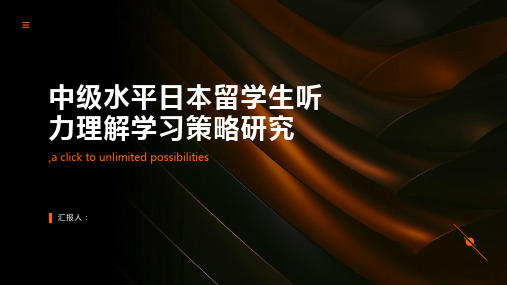 中级水平日本留学生听力理解学习策略研究

,a click to unlimited possibilities

汇报人：